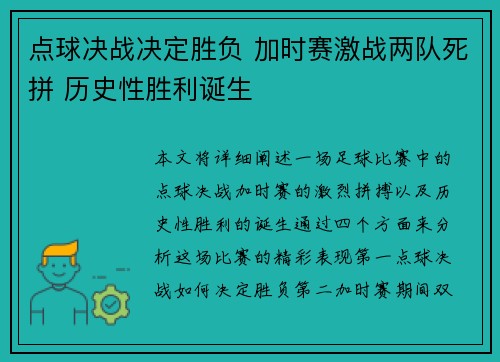 点球决战决定胜负 加时赛激战两队死拼 历史性胜利诞生

本文将详细阐述一场足球比赛中的点球决战加时赛的激烈拼搏以及历史性胜利的诞生通过四个方面来分析这场比赛的精彩表现第一点球决战如何决定胜负第二加时赛期间双